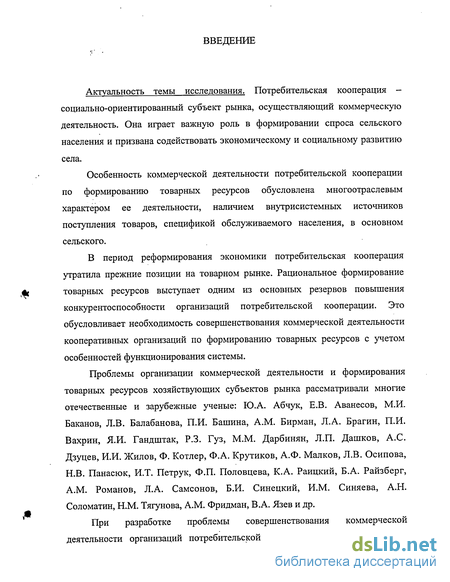 ВВЕДЕНИЕ

Актуальность темы исследования. Потребительская кооперация – социально-ориентированный субъект рынка, осуществляющий коммерческую деятельность. Она играет важную роль в формировании спроса сельского населения и призвана содействовать экономическому и социальному развитию села.

Особенность коммерческой деятельности потребительской кооперации по формированию товарных ресурсов обусловлена многоотраслевым характером ее деятельности, наличием внутрисистемных источников поступления товаров, спецификой обслуживаемого населения, в основном сельского.

В период реформирования экономики потребительская кооперация утратила прежние позиции на товарном рынке. Рациональное формирование товарных ресурсов выступает одним из основных резервов повышения конкурентоспособности организаций потребительской кооперации. Это обусловливает необходимость совершенствования коммерческой деятельности кооперативных организаций по формированию товарных ресурсов с учетом особенностей функционирования системы.

Проблемы организации коммерческой деятельности и формирования товарных ресурсов хозяйствующих субъектов рынка рассматривали многие отечественные и зарубежные ученые: Ю.А. Абчук, Е.В. Аванесов, М.И. Баканов, Л.В. Балабанова, П.И. Башина, А.М. Бирман, Л.А. Брагин, П.И. Вахрин, Я.И. Гандштак, Р.З. Гуз, М.М. Дарбинян, Л.П. Дашков, А.С. Дзуцев, И.И. Жилов, Ф. Котлер, Ф.А. Крутиков, А.Ф. Малков, Л.В. Осипова, Н.В. Панасюк, И.Т. Петрук, Ф.П. Половцева, К.А. Раицкий, Б.А. Райзберг, А.М. Романов, Л.А. Самсонов, Б.И. Синецкий, И.М. Синяева, А.Н. Соломатин, Н.М. Тягунова, А.М. Фридман, В.А. Язев и др.

При разработке проблемы совершенствования коммерческой деятельности организаций потребительской

dsLib.net
библиотека диссертаций